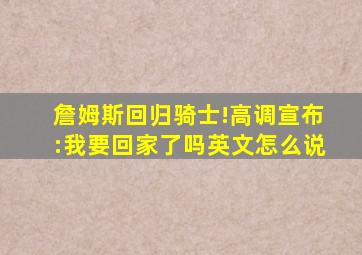 詹姆斯回归骑士!高调宣布:我要回家了吗英文怎么说